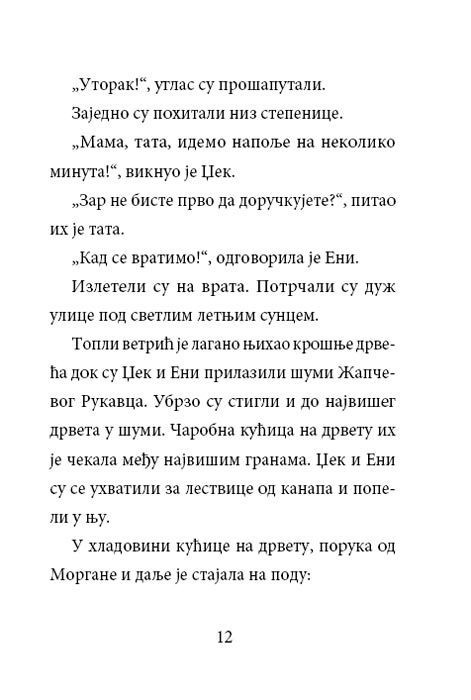 „Уторак!“, углас су прошапутали.

Заједно су похитали низ степенице.

„Мама, тата, идемо напоље на неколико минута!“, викнуо је Џек.

„Зар не бисте прво да доручкујете?“, питао их је тата.

„Кад се вратимо!“, одговорила је Ени.

Излетели су на врата. Потрчали су дуж улице под светлим летњим сунцем.

Топли ветрић је лагано њихао крошње дрвећа док су Џек и Ени прилазили шуми Жапчевог Рукавца. Убрзо су стигли и до највишег дрвета у шуми. Чаробна кућица на дрвету их је чекала међу највишим гранама. Џек и Ени су се ухватили за лествице од канапа и попели у њу.

У хладовини кућице на дрвету, порука од Моргане и даље је стајала на поду:

12